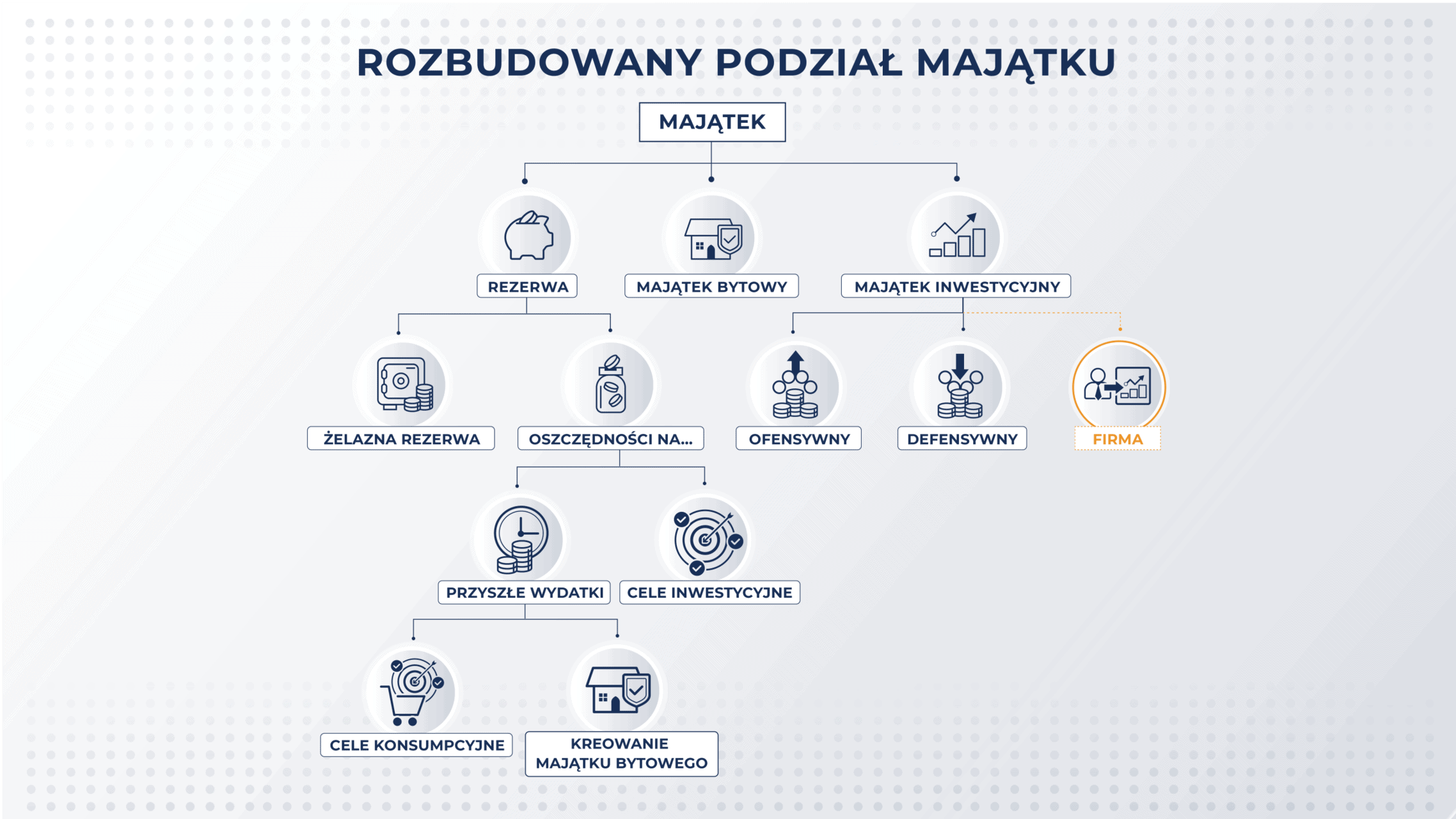 ROZBUDOWANY PODZIAŁ MAJĄTKU

MAJĄTEK

REZERWA

MAJĄTEK BYTOWY

MAJĄTEK INWESTYCYJNY

ŻELAZNA REZERWA

OSZCZĘDNOŚCI NA...

OFENSYWNY

DEFENSYWNY

FIRMA

PRZYSZŁE WYDATKI

CELE INWESTYCYJNE

CELE KONSUMPCYJNE

KREOWANIE MAJĄTKU BYTOWEGO